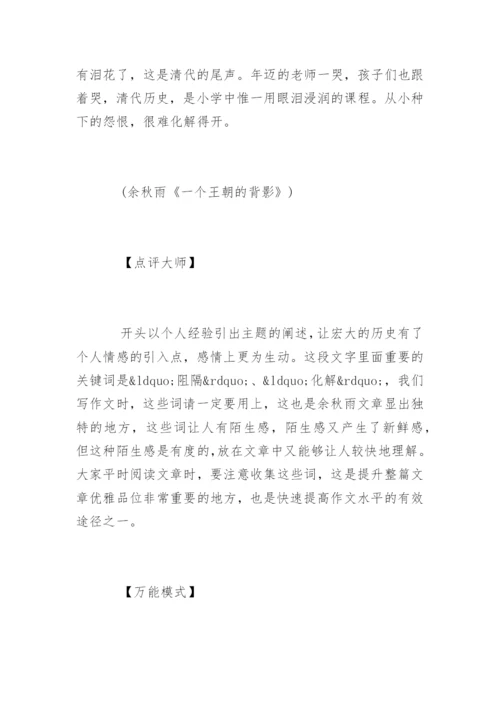 有泪花了，这是清代的尾声。年迈的老师一哭，孩子们也跟着哭，清代历史，是小学中惟一用眼泪浸润的课程。从小种下的怨恨，很难化解得开。

(余秋雨《一个王朝的背影》)

【点评大师】

开头以个人经验引出主题的阐述，让宏大的历史有了个人情感的引入点，感情上更为生动。这段文字里面重要的关键词是&ldquo;阻隔&rdquo;、&ldquo;化解&rdquo;，我们写作文时，这些词请一定要用上，这也是余秋雨文章显出独特的地方，这些词让人有陌生感，陌生感又产生了新鲜感，但这种陌生感是有度的，放在文章中又能够让人较快地理解。大家平时阅读文章时，要注意收集这些词，这是提升整篇文章优雅品位非常重要的地方，也是快速提高作文水平的有效途径之一。

【万能模式】